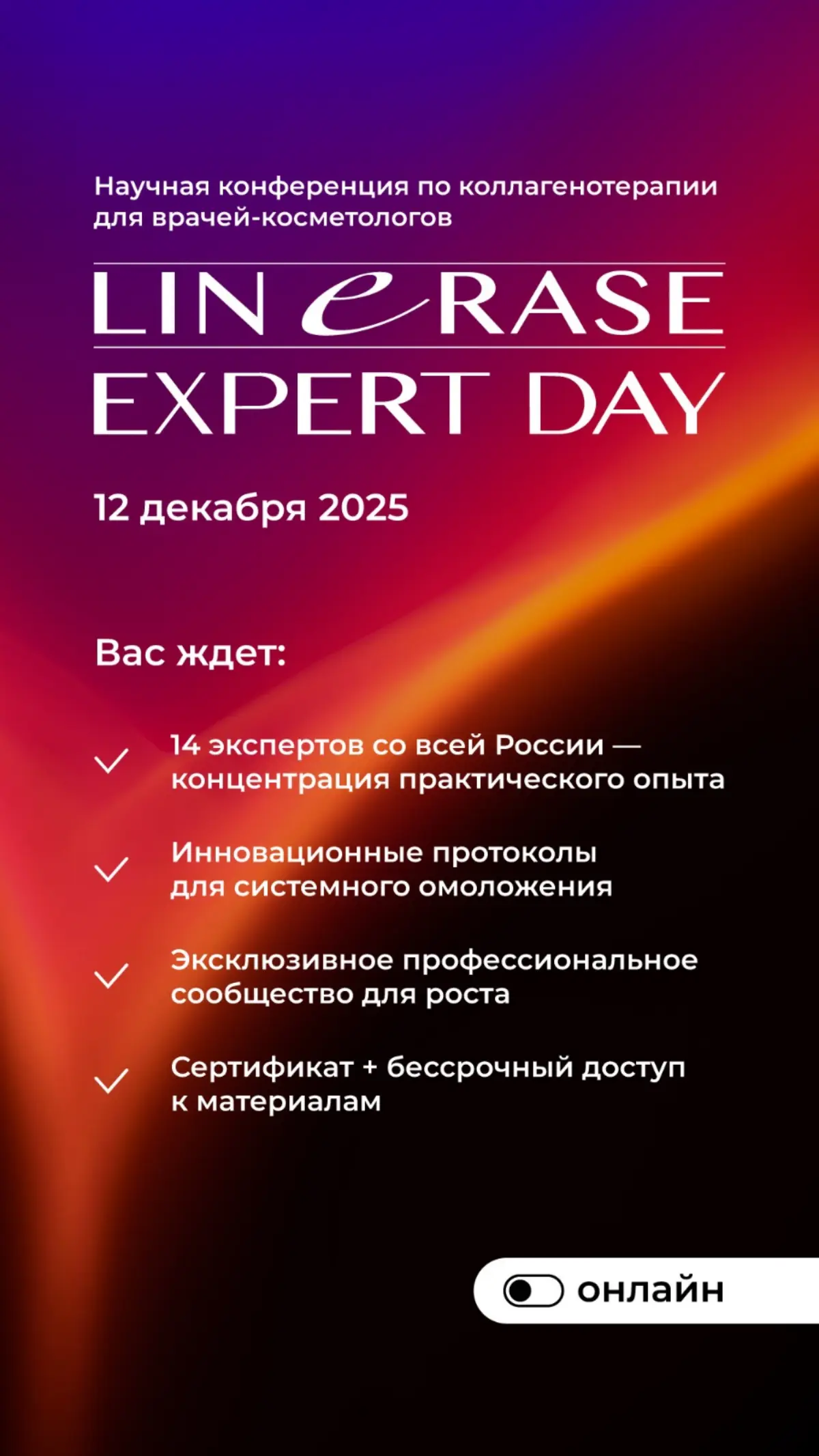 Научная конференция по коллагенотерапии для врачей-косметологов

LINeRASE

EXPERT DAY

12 декабря 2025

Вас ждет:

✓ 14 экспертов со всей России — концентрация практического опыта

✓ Инновационные протоколы для системного омоложения

✓ Эксклюзивное профессиональное сообщество для роста

✓ Сертификат + бессрочный доступ к материалам

онлайн